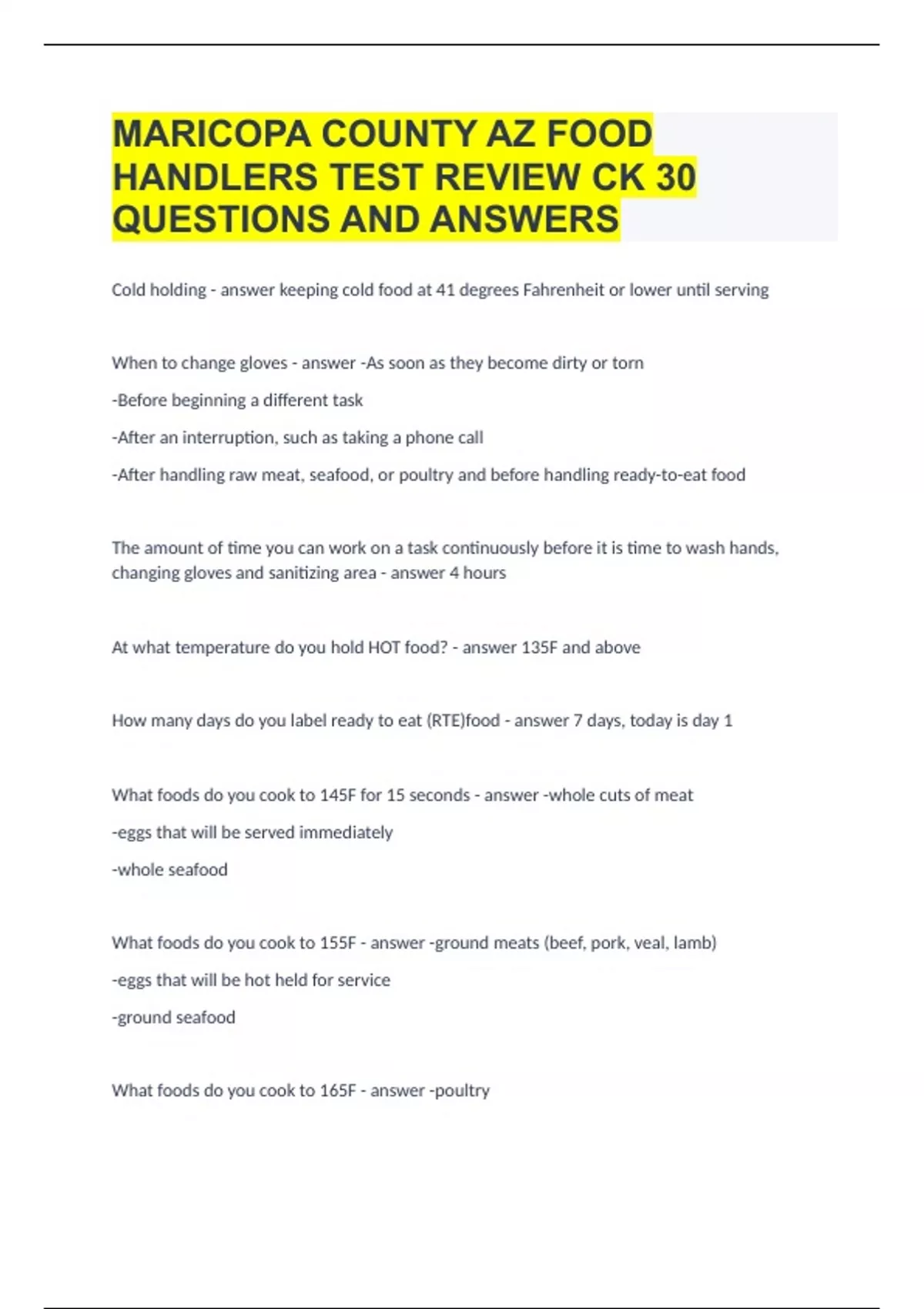 MARICOPA COUNTY AZ FOOD HANDLERS TEST REVIEW CK 30 QUESTIONS AND ANSWERS

Cold holding - answer keeping cold food at 41 degrees Fahrenheit or lower until serving

When to change gloves - answer -As soon as they become dirty or torn

-Before beginning a different task

-After an interruption, such as taking a phone call

-After handling raw meat, seafood, or poultry and before handling ready-to-eat food

The amount of time you can work on a task continuously before it is time to wash hands, changing gloves and sanitizing area - answer 4 hours

At what temperature do you hold HOT food? - answer 135F and above

How many days do you label ready to eat (RTE)food - answer 7 days, today is day 1

What foods do you cook to 145F for 15 seconds - answer -whole cuts of meat

-eggs that will be served immediately

-whole seafood

What foods do you cook to 155F - answer -ground meats (beef, pork, veal, lamb)

-eggs that will be hot held for service

-ground seafood

What foods do you cook to 165F - answer -poultry